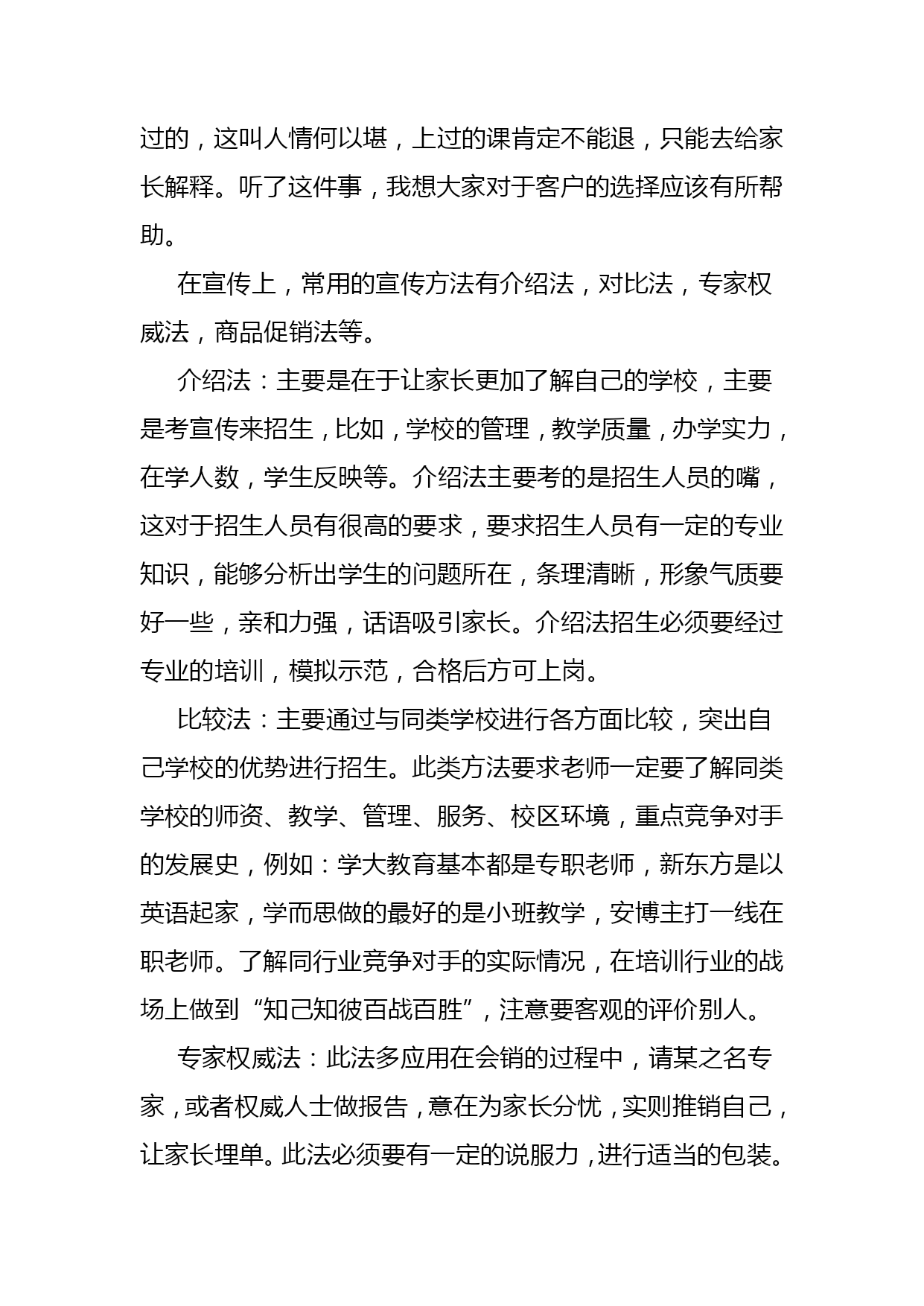 过的，这叫人情何以堪，上过的课肯定不能退，只能去给家长解释。听了这件事，我想大家对于客户的选择应该有所帮助。

在宣传上，常用的宣传方法有介绍法，对比法，专家权威法，商品促销法等。

介绍法：主要是在于让家长更加了解自己的学校，主要是考宣传来招生，比如，学校的管理，教学质量，办学实力，在学人数，学生反映等。介绍法主要考的是招生人员的嘴，这对于招生人员有很高的要求，要求招生人员有一定的专业知识，能够分析出学生的问题所在，条理清晰，形象气质要好一些，亲和力强，话语吸引家长。介绍法招生必须要经过专业的培训，模拟示范，合格后方可上岗。

比较法：主要通过与同类学校进行各方面比较，突出自己学校的优势进行招生。此类方法要求老师一定要了解同类学校的师资、教学、管理、服务、校区环境，重点竞争对手的发展史，例如：学大教育基本都是专职老师，新东方是以英语起家，学而思做的最好的是小班教学，安博主打一线在职老师。了解同行业竞争对手的实际情况，在培训行业的战场上做到“知己知彼百战百胜”，注意要客观的评价别人。

专家权威法：此法多应用在会销的过程中，请某之名专家，或者权威人士做报告，意在为家长分忧，实则推销自己，让家长埋单。此法必须要有一定的说服力，进行适当的包装。